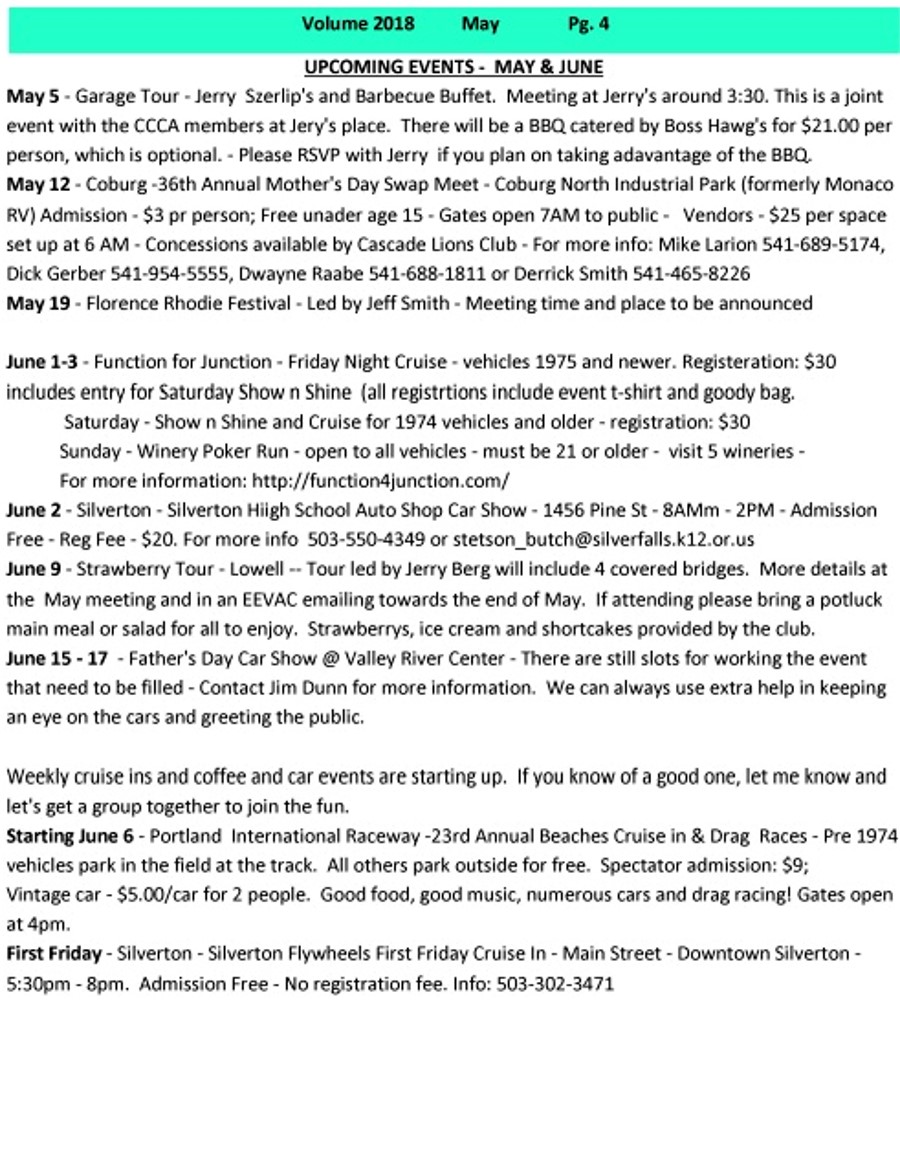 Volume 2018 May Pg. 4

UPCOMING EVENTS - MAY & JUNE

May 5 - Garage Tour - Jerry Szerlip's and Barbecue Buffet. Meeting at Jerry's around 3:30. This is a joint event with the CCCA members at Jery's place. There will be a BBQ catered by Boss Hawg's for $21.00 per person, which is optional. - Please RSVP with Jerry if you plan on taking adavantage of the BBQ.

May 12 - Coburg -36th Annual Mother's Day Swap Meet - Coburg North Industrial Park (formerly Monaco RV) Admission - $3 pr person; Free unader age 15 - Gates open 7AM to public - Vendors - $25 per space set up at 6 AM - Concessions available by Cascade Lions Club - For more info: Mike Larion 541-689-5174, Dick Gerber 541-954-5555, Dwayne Raabe 541-688-1811 or Derrick Smith 541-465-8226

May 19 - Florence Rhodie Festival - Led by Jeff Smith - Meeting time and place to be announced

June 1-3 - Function for Junction - Friday Night Cruise - vehicles 1975 and newer. Registeration: $30 includes entry for Saturday Show n Shine (all registrtions include event t-shirt and goody bag.

Saturday - Show n Shine and Cruise for 1974 vehicles and older - registration: $30

Sunday - Winery Poker Run - open to all vehicles - must be 21 or older - visit 5 wineries -

For more information: http://function4junction.com/

June 2 - Silverton - Silverton Hiigh School Auto Shop Car Show - 1456 Pine St - 8AMm - 2PM - Admission Free - Reg Fee - $20. For more info 503-550-4349 or stetson_butch@silverfalls.k12.or.us

June 9 - Strawberry Tour - Lowell -- Tour led by Jerry Berg will include 4 covered bridges. More details at the May meeting and in an EEVAC emailing towards the end of May. If attending please bring a potluck main meal or salad for all to enjoy. Strawberrys, ice cream and shortcakes provided by the club.

June 15 - 17 - Father's Day Car Show @ Valley River Center - There are still slots for working the event that need to be filled - Contact Jim Dunn for more information. We can always use extra help in keeping an eye on the cars and greeting the public.

Weekly cruise ins and coffee and car events are starting up. If you know of a good one, let me know and let's get a group together to join the fun.

Starting June 6 - Portland International Raceway -23rd Annual Beaches Cruise in & Drag Races - Pre 1974 vehicles park in the field at the track. All others park outside for free. Spectator admission: $9; Vintage car - $5.00/car for 2 people. Good food, good music, numerous cars and drag racing! Gates open at 4pm.

First Friday - Silverton - Silverton Flywheels First Friday Cruise In - Main Street - Downtown Silverton - 5:30pm - 8pm. Admission Free - No registration fee. Info: 503-302-3471